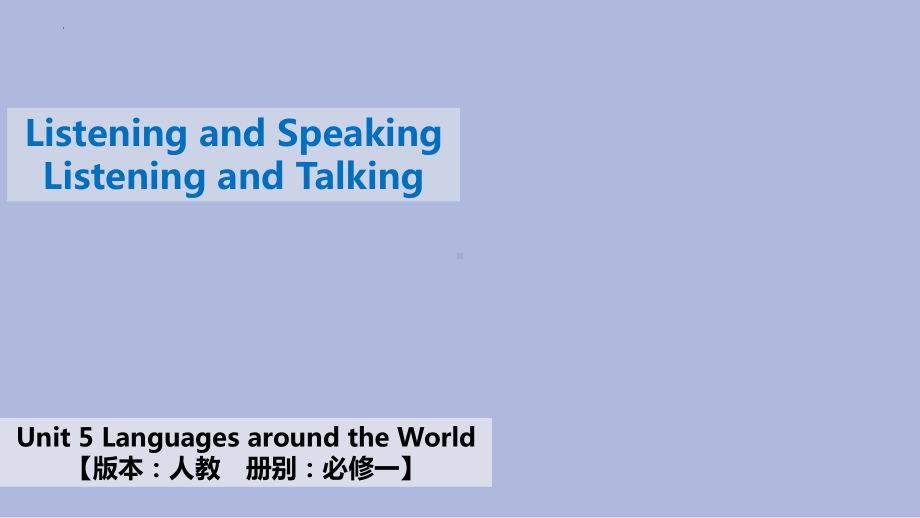 Listening and Speaking
Listening and Talking

Unit 5 Languages around the World
【版本：人教　册别：必修一】